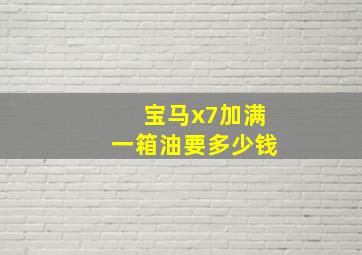 宝马x7加满
一箱油要多少钱